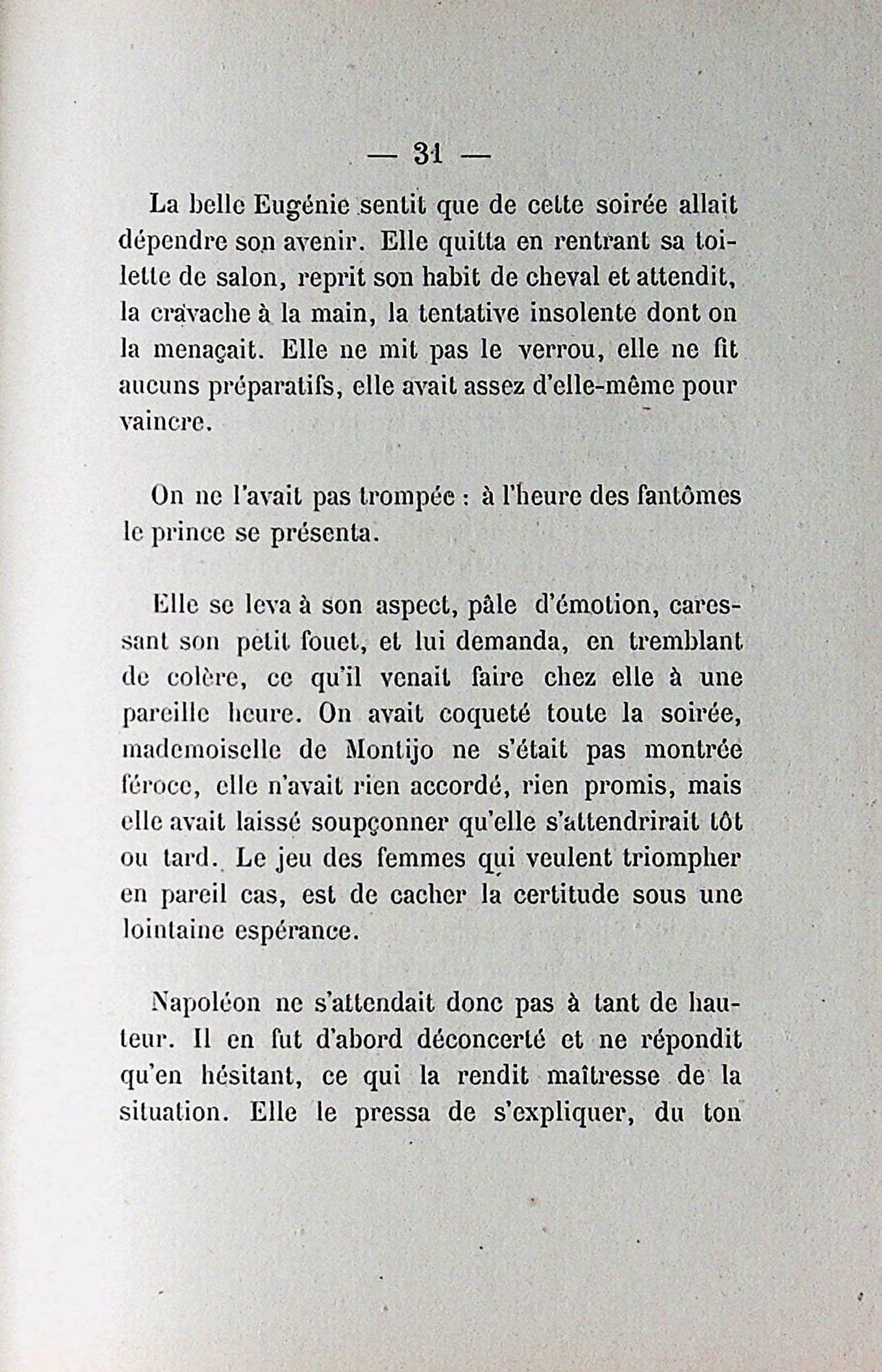 — 31 —

La belle Eugénie sentit que de cette soirée allait dépendre son avenir. Elle quitta en rentrant sa toilette de salon, reprit son habit de cheval et attendit, la cravache à la main, la tentative insolente dont on la menaçait. Elle ne mit pas le verrou, elle ne fit aucuns préparatifs, elle avait assez d'elle-même pour vaincre.

On ne l'avait pas trompée : à l'heure des fantômes le prince se présenta.

Elle se leva à son aspect, pâle d'émotion, caressant son petit fouet, et lui demanda, en tremblant de colère, ce qu'il venait faire chez elle à une pareille heure. On avait coqueté toute la soirée, mademoiselle de Montijo ne s'était pas montrée féroce, elle n'avait rien accordé, rien promis, mais elle avait laissé soupçonner qu'elle s'attendrirait tôt ou tard. Le jeu des femmes qui veulent triompher en pareil cas, est de cacher la certitude sous une lointaine espérance.

Napoléon ne s'attendait donc pas à tant de hauteur. Il en fut d'abord déconcerté et ne répondit qu'en hésitant, ce qui la rendit maîtresse de la situation. Elle le pressa de s'expliquer, du ton